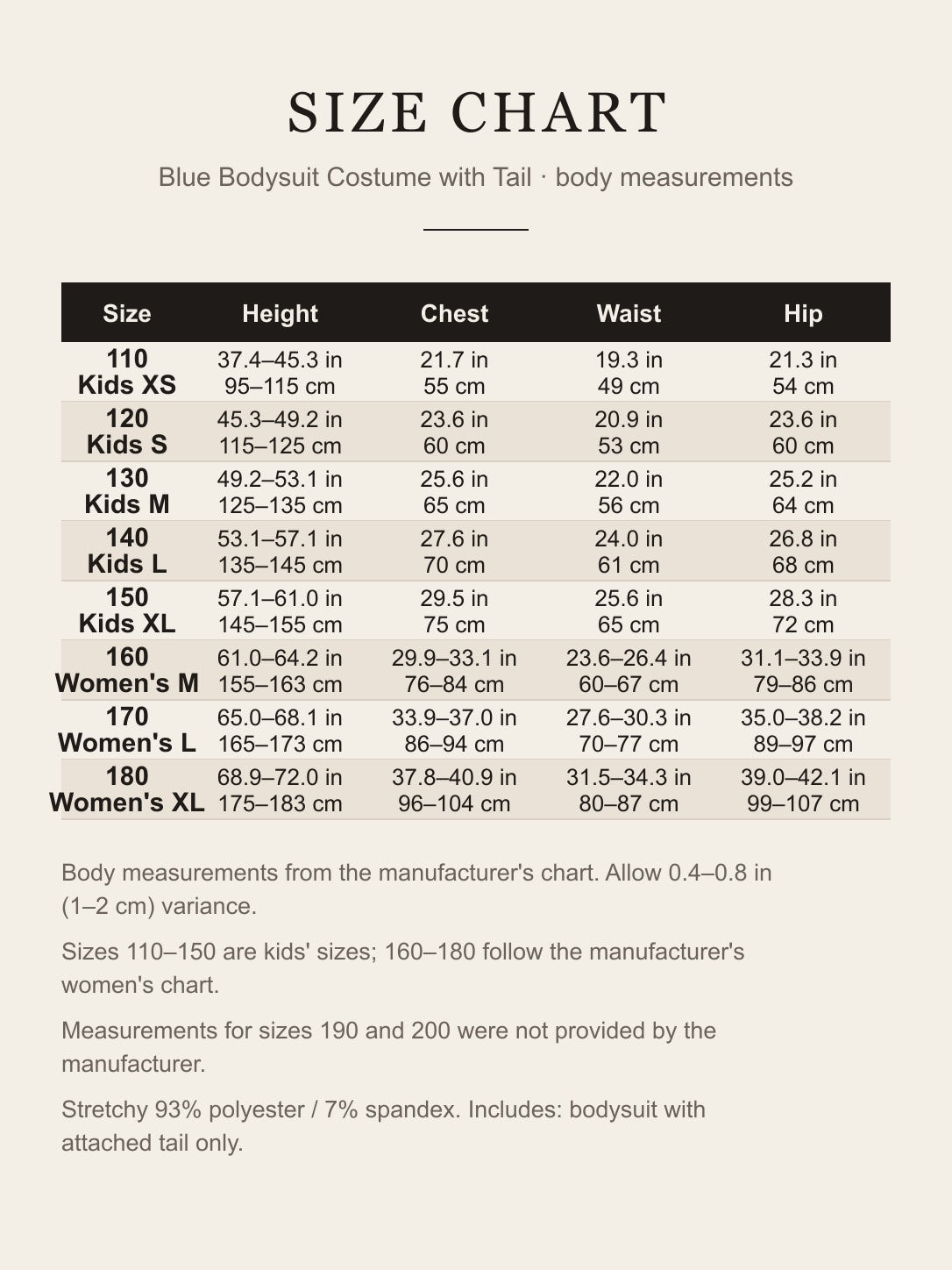 SIZE CHART

Blue Bodysuit Costume with Tail · body measurements

| Size | Height | Chest | Waist | Hip |
|---|---|---|---|---|
| 110 Kids XS | 37.4–45.3 in 95–115 cm | 21.7 in 55 cm | 19.3 in 49 cm | 21.3 in 54 cm |
| 120 Kids S | 45.3–49.2 in 115–125 cm | 23.6 in 60 cm | 20.9 in 53 cm | 23.6 in 60 cm |
| 130 Kids M | 49.2–53.1 in 125–135 cm | 25.6 in 65 cm | 22.0 in 56 cm | 25.2 in 64 cm |
| 140 Kids L | 53.1–57.1 in 135–145 cm | 27.6 in 70 cm | 24.0 in 61 cm | 26.8 in 68 cm |
| 150 Kids XL | 57.1–61.0 in 145–155 cm | 29.5 in 75 cm | 25.6 in 65 cm | 28.3 in 72 cm |
| 160 Women's M | 61.0–64.2 in 155–163 cm | 29.9–33.1 in 76–84 cm | 23.6–26.4 in 60–67 cm | 31.1–33.9 in 79–86 cm |
| 170 Women's L | 65.0–68.1 in 165–173 cm | 33.9–37.0 in 86–94 cm | 27.6–30.3 in 70–77 cm | 35.0–38.2 in 89–97 cm |
| 180 Women's XL | 68.9–72.0 in 175–183 cm | 37.8–40.9 in 96–104 cm | 31.5–34.3 in 80–87 cm | 39.0–42.1 in 99–107 cm |

Body measurements from the manufacturer's chart. Allow 0.4–0.8 in (1–2 cm) variance.

Sizes 110–150 are kids' sizes; 160–180 follow the manufacturer's women's chart.

Measurements for sizes 190 and 200 were not provided by the manufacturer.

Stretchy 93% polyester / 7% spandex. Includes: bodysuit with attached tail only.